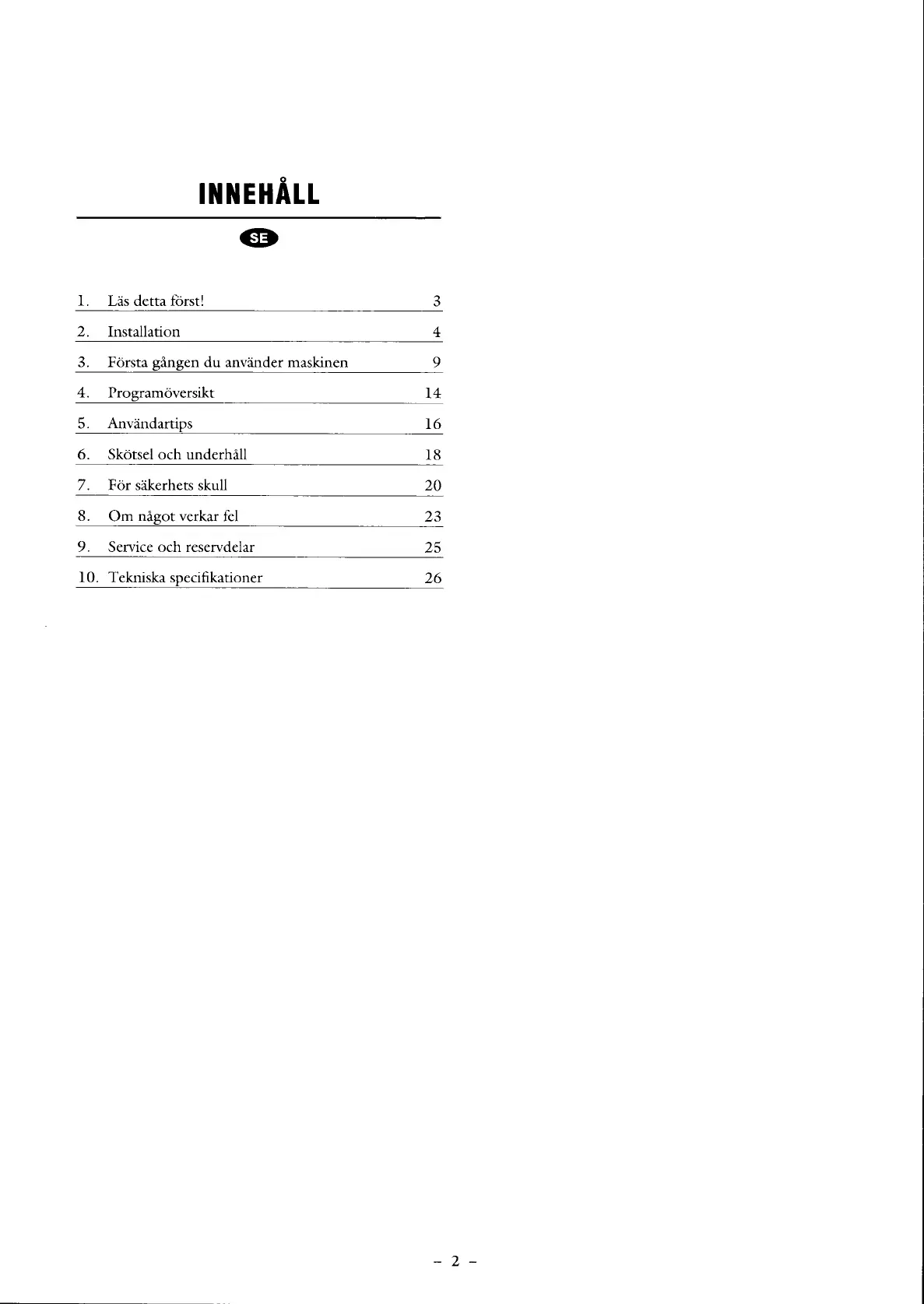 INNEHÅLL

SE

1. Läs detta först! 3

2. Installation 4

3. Första gången du använder maskinen 9

4. Programöversikt 14

5. Användartips 16

6. Skötsel och underhåll 18

7. För säkerhets skull 20

8. Om något verkar fel 23

9. Service och reservdelar 25

10. Tekniska specifikationer 26

– 2 –